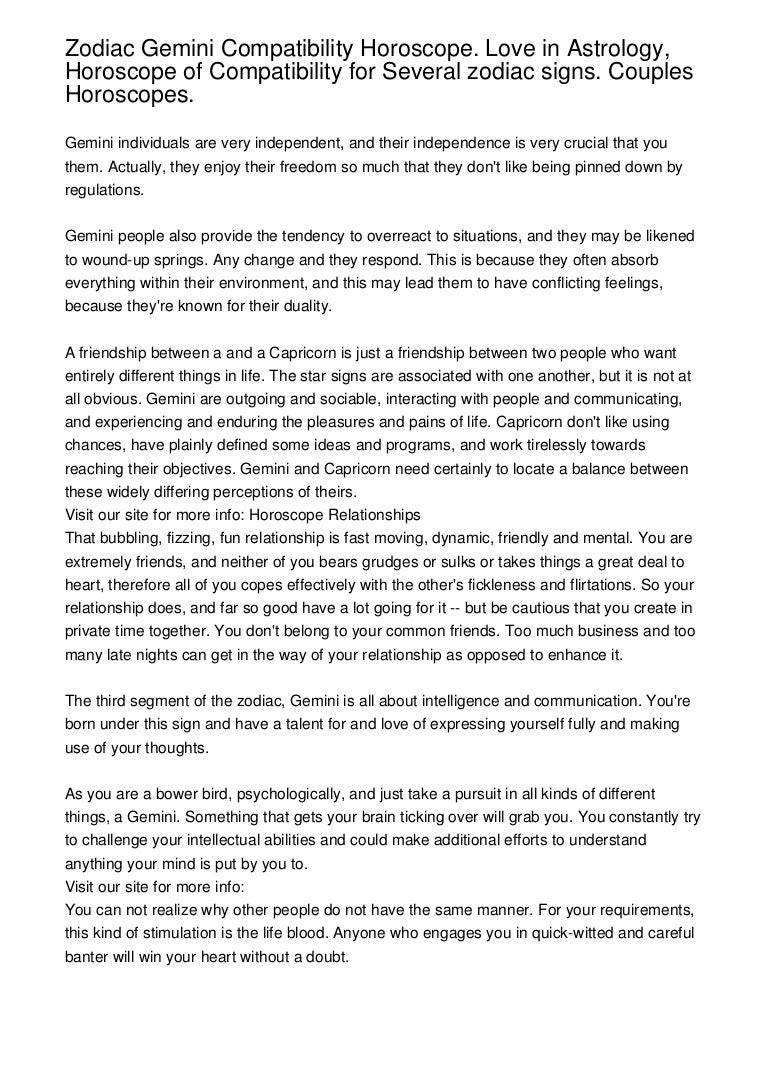 Zodiac Gemini Compatibility Horoscope. Love in Astrology, Horoscope of Compatibility for Several zodiac signs. Couples Horoscopes.

Gemini individuals are very independent, and their independence is very crucial that you them. Actually, they enjoy their freedom so much that they don't like being pinned down by regulations.

Gemini people also provide the tendency to overreact to situations, and they may be likened to wound-up springs. Any change and they respond. This is because they often absorb everything within their environment, and this may lead them to have conflicting feelings, because they're known for their duality.

A friendship between a and a Capricorn is just a friendship between two people who want entirely different things in life. The star signs are associated with one another, but it is not at all obvious. Gemini are outgoing and sociable, interacting with people and communicating, and experiencing and enduring the pleasures and pains of life. Capricorn don't like using chances, have plainly defined some ideas and programs, and work tirelessly towards reaching their objectives. Gemini and Capricorn need certainly to locate a balance between these widely differing perceptions of theirs.
Visit our site for more info: Horoscope Relationships
That bubbling, fizzing, fun relationship is fast moving, dynamic, friendly and mental. You are extremely friends, and neither of you bears grudges or sulks or takes things a great deal to heart, therefore all of you copes effectively with the other's fickleness and flirtations. So your relationship does, and far so good have a lot going for it -- but be cautious that you create in private time together. You don't belong to your common friends. Too much business and too many late nights can get in the way of your relationship as opposed to enhance it.

The third segment of the zodiac, Gemini is all about intelligence and communication. You're born under this sign and have a talent for and love of expressing yourself fully and making use of your thoughts.

As you are a bower bird, psychologically, and just take a pursuit in all kinds of different things, a Gemini. Something that gets your brain ticking over will grab you. You constantly try to challenge your intellectual abilities and could make additional efforts to understand anything your mind is put by you to.
Visit our site for more info:
You can not realize why other people do not have the same manner. For your requirements, this kind of stimulation is the life blood. Anyone who engages you in quick-witted and careful banter will win your heart without a doubt.